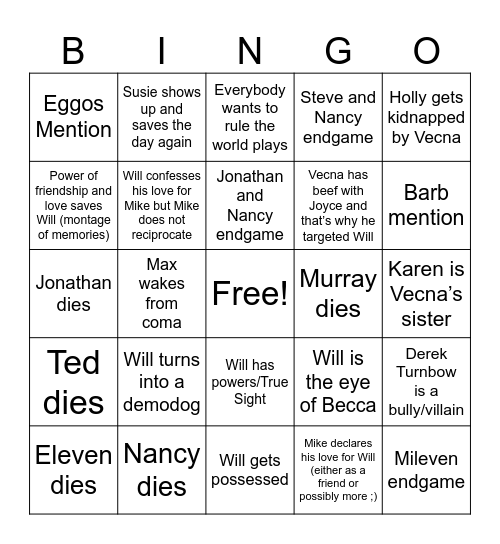 | B | I | N | G | O |
|---|---|---|---|---|
| Eggos Mention | Susie shows up and saves the day again | Everybody wants to rule the world plays | Steve and Nancy endgame | Holly gets kidnapped by Vecna |
| Power of friendship and love saves Will (montage of memories) | Will confesses his love for Mike but Mike does not reciprocate | Jonathan and Nancy endgame | Vecna has beef with Joyce and that's why he targeted Will | Barb mention |
| Jonathan dies | Max wakes from coma | Free! | Murray dies | Karen is Vecna's sister |
| Ted dies | Will turns into a demodog | Will has powers/True Sight | Will is the eye of Becca | Derek Turnbow is a bully/villain |
| Eleven dies | Nancy dies | Will gets possessed | Mike declares his love for Will (either as a friend or possibly more ;) | Mileven endgame |